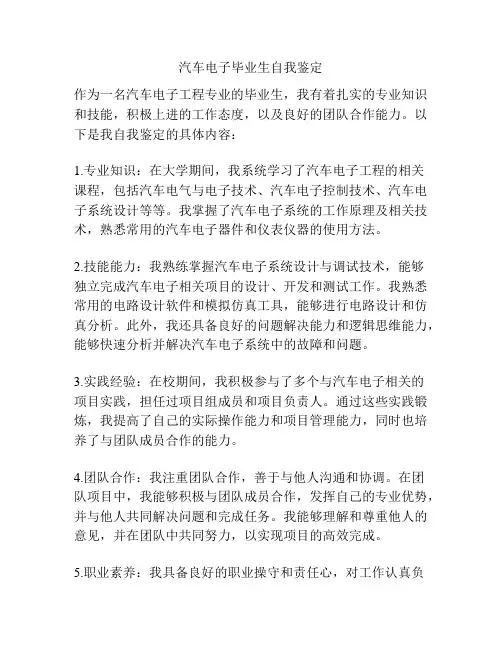 汽车电子毕业生自我鉴定

作为一名汽车电子工程专业的毕业生，我有着扎实的专业知识和技能，积极上进的工作态度，以及良好的团队合作能力。以下是我自我鉴定的具体内容：

1.专业知识：在大学期间，我系统学习了汽车电子工程的相关课程，包括汽车电气与电子技术、汽车电子控制技术、汽车电子系统设计等等。我掌握了汽车电子系统的工作原理及相关技术，熟悉常用的汽车电子器件和仪表仪器的使用方法。

2.技能能力：我熟练掌握汽车电子系统设计与调试技术，能够独立完成汽车电子相关项目的设计、开发和测试工作。我熟悉常用的电路设计软件和模拟仿真工具，能够进行电路设计和仿真分析。此外，我还具备良好的问题解决能力和逻辑思维能力，能够快速分析并解决汽车电子系统中的故障和问题。

3.实践经验：在校期间，我积极参与了多个与汽车电子相关的项目实践，担任过项目组成员和项目负责人。通过这些实践锻炼，我提高了自己的实际操作能力和项目管理能力，同时也培养了与团队成员合作的能力。

4.团队合作：我注重团队合作，善于与他人沟通和协调。在团队项目中，我能够积极与团队成员合作，发挥自己的专业优势，并与他人共同解决问题和完成任务。我能够理解和尊重他人的意见，并在团队中共同努力，以实现项目的高效完成。

5.职业素养：我具备良好的职业操守和责任心，对工作认真负